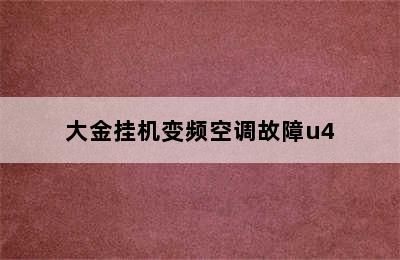 大金挂机变频空调故障u4